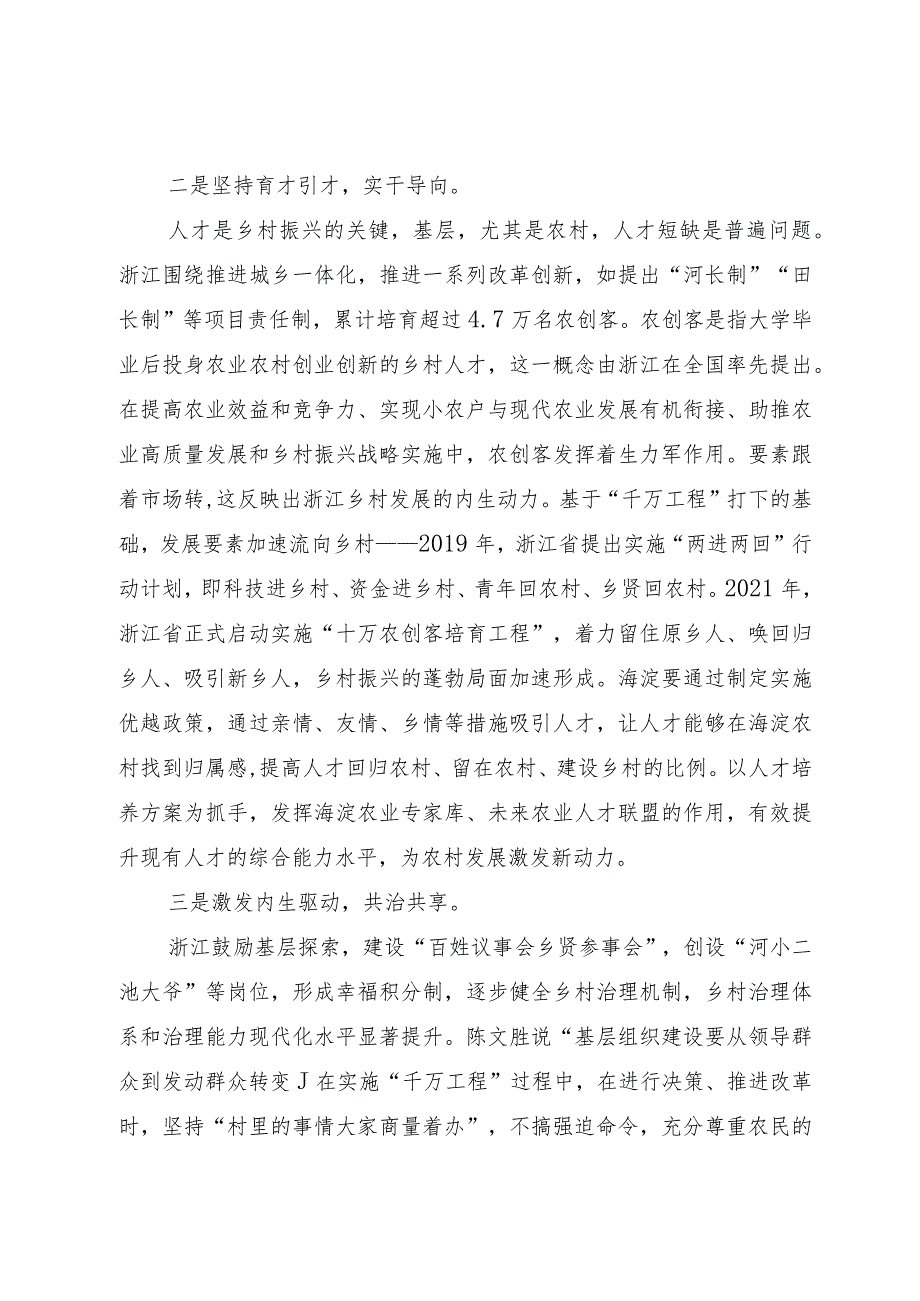 二是坚持育才引才，实干导向。

人才是乡村振兴的关键，基层，尤其是农村，人才短缺是普遍问题。浙江围绕推进城乡一体化，推进一系列改革创新，如提出“河长制”“田长制”等项目责任制，累计培育超过4.7万名农创客。农创客是指大学毕业后投身农业农村创业创新的乡村人才，这一概念由浙江在全国率先提出。在提高农业效益和竞争力、实现小农户与现代农业发展有机衔接、助推农业高质量发展和乡村振兴战略实施中，农创客发挥着生力军作用。要素跟着市场转,这反映出浙江乡村发展的内生动力。基于“千万工程”打下的基础，发展要素加速流向乡村——2019年，浙江省提出实施“两进两回”行动计划，即科技进乡村、资金进乡村、青年回农村、乡贤回农村。2021年，浙江省正式启动实施“十万农创客培育工程”，着力留住原乡人、唤回归乡人、吸引新乡人，乡村振兴的蓬勃局面加速形成。海淀要通过制定实施优越政策，通过亲情、友情、乡情等措施吸引人才，让人才能够在海淀农村找到归属感,提高人才回归农村、留在农村、建设乡村的比例。以人才培养方案为抓手，发挥海淀农业专家库、未来农业人才联盟的作用，有效提升现有人才的综合能力水平，为农村发展激发新动力。

三是激发内生驱动，共治共享。

浙江鼓励基层探索，建设“百姓议事会乡贤参事会”，创设“河小二池大爷”等岗位，形成幸福积分制，逐步健全乡村治理机制，乡村治理体系和治理能力现代化水平显著提升。陈文胜说“基层组织建设要从领导群众到发动群众转变J在实施“千万工程”过程中，在进行决策、推进改革时，坚持“村里的事情大家商量着办”，不搞强迫命令，充分尊重农民的